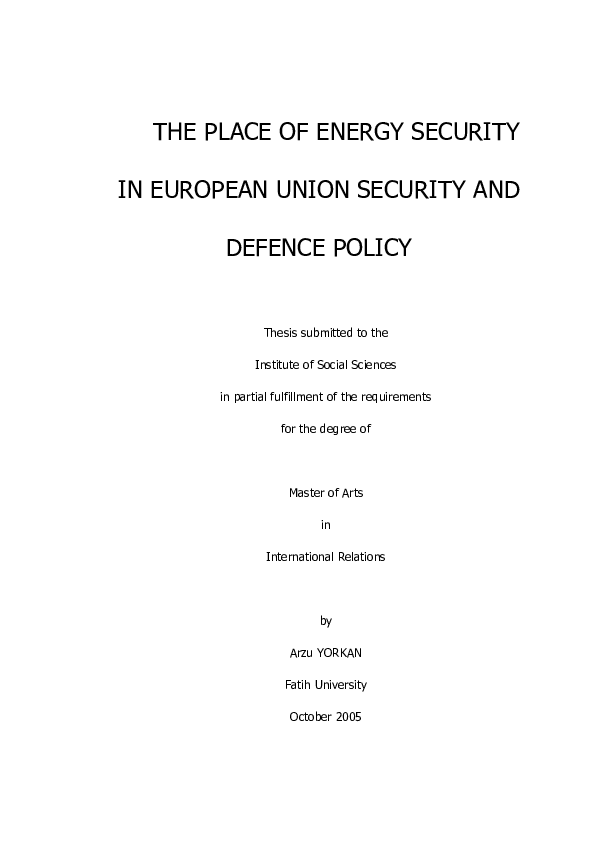 THE PLACE OF ENERGY SECURITY

IN EUROPEAN UNION SECURITY AND

DEFENCE POLICY

Thesis submitted to the

Institute of Social Sciences

in partial fulfillment of the requirements

for the degree of

Master of Arts

in

International Relations

by

Arzu YORKAN

Fatih University

October 2005